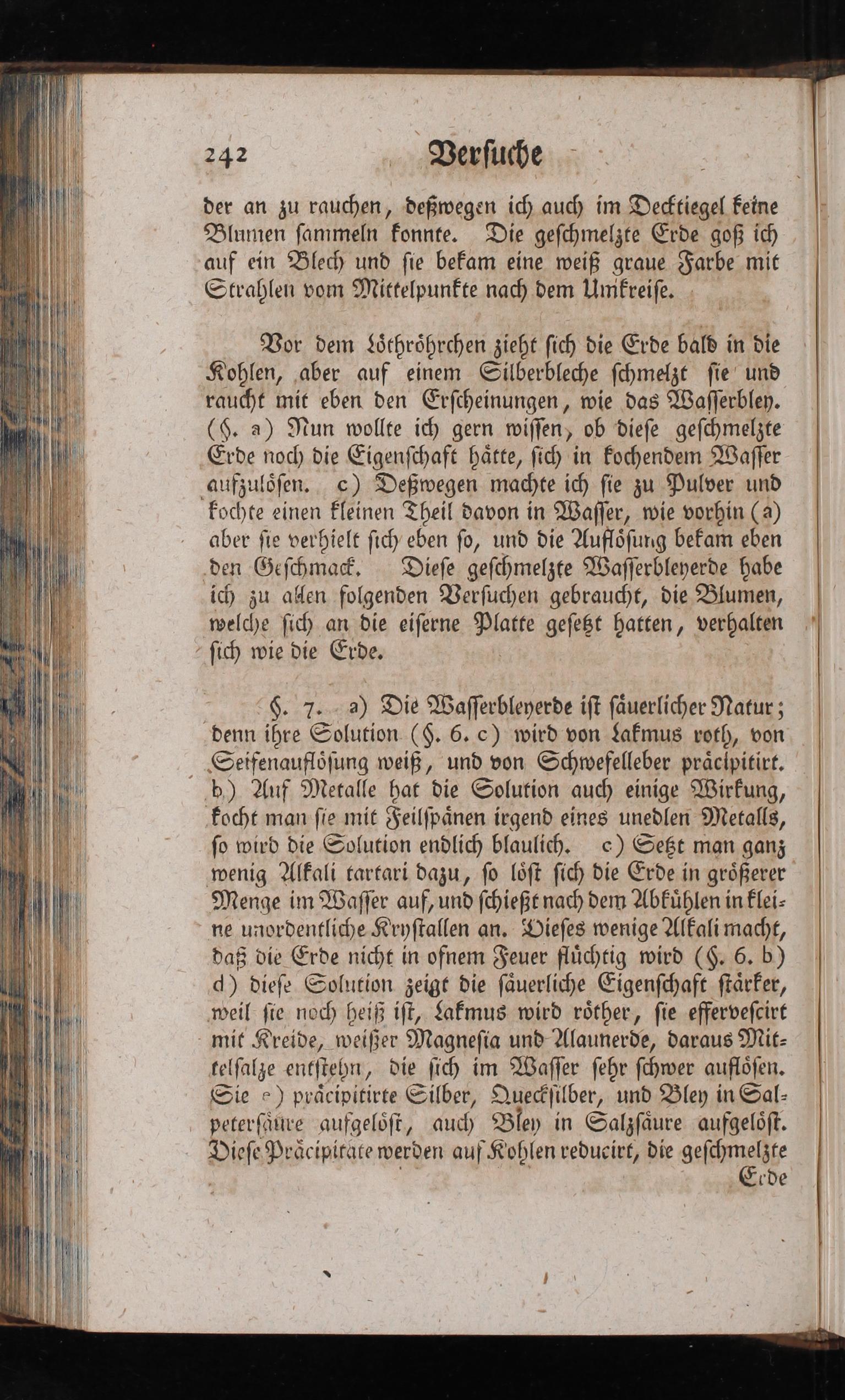 242 Versuche

der an zu rauchen, deßwegen ich auch im Decktiegel keine Blumen sammeln konnte. Die geschmelzte Erde goß ich auf ein Blech und sie bekam eine weiß graue Farbe mit Strahlen vom Mittelpunkte nach dem Umkreise.

Vor dem Löthröhrchen zieht sich die Erde bald in die Kohlen, aber auf einem Silberbleche schmelzt sie und raucht mit eben den Erscheinungen, wie das Wasserbley. (§. a) Nun wollte ich gern wissen, ob diese geschmelzte Erde noch die Eigenschaft hätte, sich in kochendem Wasser aufzulösen. c) Deßwegen machte ich sie zu Pulver und kochte einen kleinen Theil davon in Wasser, wie vorhin (a) aber sie verhielt sich eben so, und die Auflösung bekam eben den Geschmack. Diese geschmelzte Wasserbleyerde habe ich zu allen folgenden Versuchen gebraucht, die Blumen, welche sich an die eiserne Platte gesetzt hatten, verhalten sich wie die Erde.

§. 7. a) Die Wasserbleyerde ist säuerlicher Natur; denn ihre Solution (§. 6. c) wird von Lakmus roth, von Seifenauflösung weiß, und von Schwefelleber präcipitirt. b) Auf Metalle hat die Solution auch einige Wirkung, kocht man sie mit Feilspänen irgend eines unedlen Metalls, so wird die Solution endlich blaulich. c) Setzt man ganz wenig Alkali tartari dazu, so löst sich die Erde in größerer Menge im Wasser auf, und schießt nach dem Abkühlen in kleine unordentliche Krystallen an. Dieses wenige Alkali macht, daß die Erde nicht in ofnem Feuer flüchtig wird (§. 6. b) d) diese Solution zeigt die säuerliche Eigenschaft stärker, weil sie noch heiß ist, Lakmus wird röther, sie efferveſcirt mit Kreide, weißer Magnesia und Alaunerde, daraus Mittelsalze entstehn, die sich im Wasser sehr schwer auflösen. Sie e) präcipitirte Silber, Quecksilber, und Bley in Salpetersäure aufgelöst, auch Bley in Salzsäure aufgelöst. Diese Präcipitate werden auf Kohlen reducirt, die geschmelzte Erde